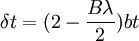 $\delta t = (2 - \frac{B\lambda}{2})bt$